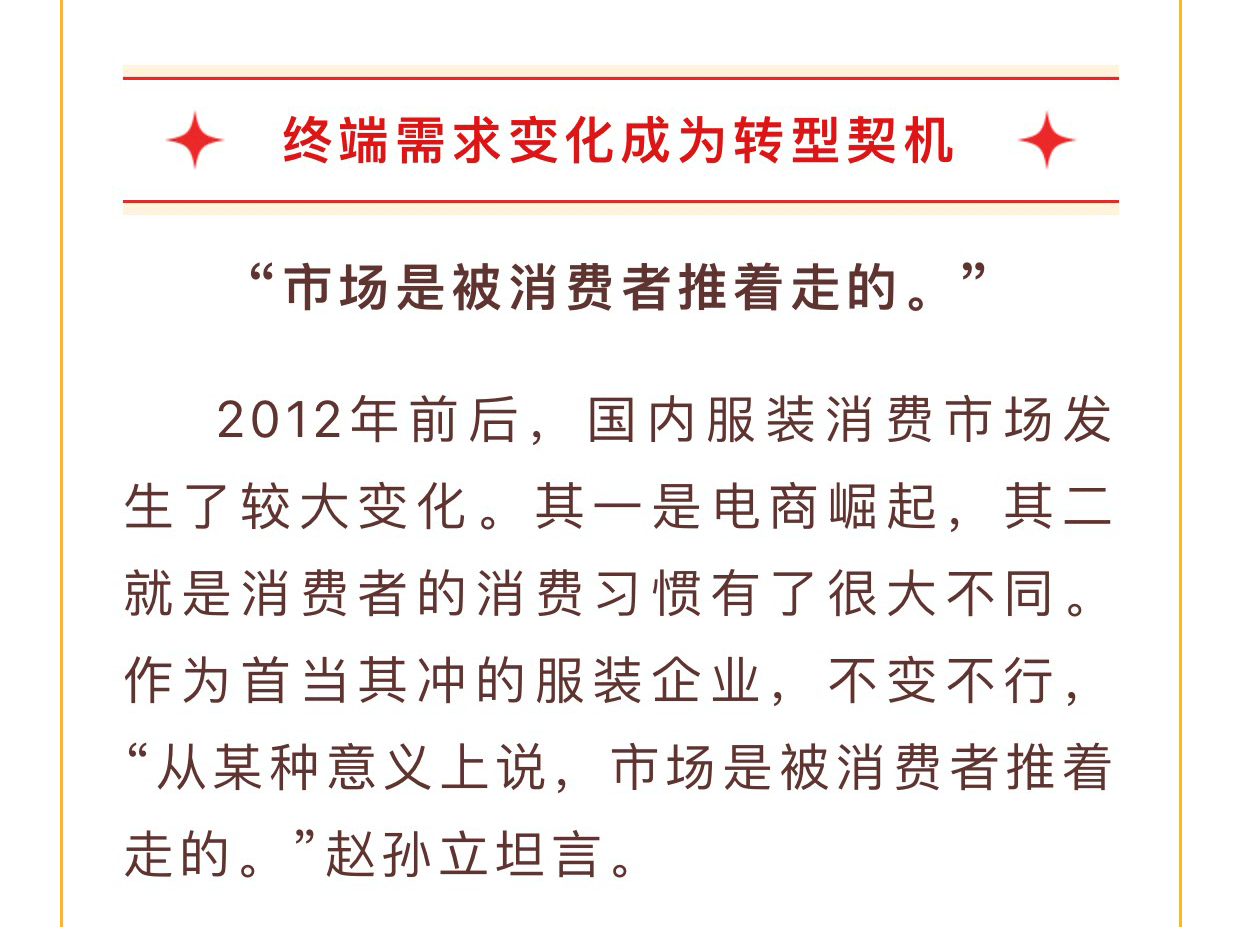 终端需求变化成为转型契机

“市场是被消费者推着走的。”

2012年前后，国内服装消费市场发生了较大变化。其一是电商崛起，其二就是消费者的消费习惯有了很大不同。作为首当其冲的服装企业，不变不行，“从某种意义上说，市场是被消费者推着走的。”赵孙立坦言。